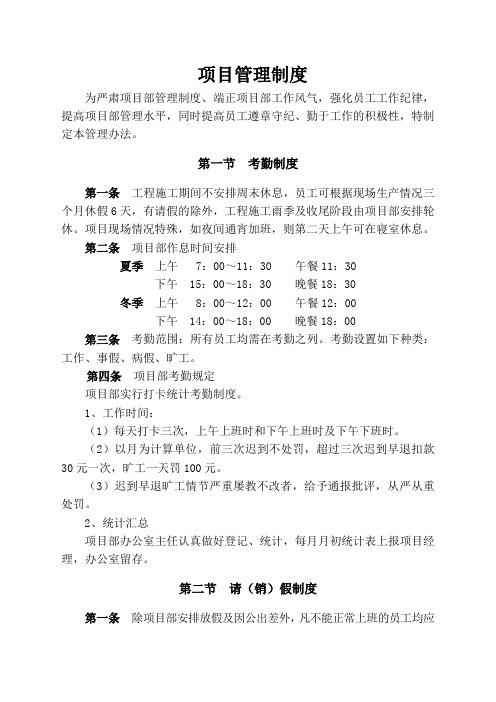 项目管理制度

为严肃项目部管理制度、端正项目部工作风气，强化员工工作纪律，提高项目部管理水平，同时提高员工遵章守纪、勤于工作的积极性，特制定本管理办法。

第一节 考勤制度

第一条 工程施工期间不安排周末休息，员工可根据现场生产情况三个月休假6天，有请假的除外，工程施工雨季及收尾阶段由项目部安排轮休。项目现场情况特殊，如夜间通宵加班，则第二天上午可在寝室休息。

第二条 项目部作息时间安排

夏季 上午 7：00～11：30 午餐11：30
下午 15：00～18：30 晚餐18：30
冬季 上午 8：00～12：00 午餐12：00
下午 14：00～18：00 晚餐18：00

第三条 考勤范围：所有员工均需在考勤之列。考勤设置如下种类：工作、事假、病假、旷工。

第四条 项目部考勤规定

项目部实行打卡统计考勤制度。

1、工作时间：

（1）每天打卡三次，上午上班时和下午上班时及下午下班时。

（2）以月为计算单位，前三次迟到不处罚，超过三次迟到早退扣款30元一次，旷工一天罚100元。

（3）迟到早退旷工情节严重屡教不改者，给予通报批评，从严从重处罚。

2、统计汇总

项目部办公室主任认真做好登记、统计，每月月初统计表上报项目经理，办公室留存。

第二节 请（销）假制度

第一条 除项目部安排放假及因公出差外，凡不能正常上班的员工均应